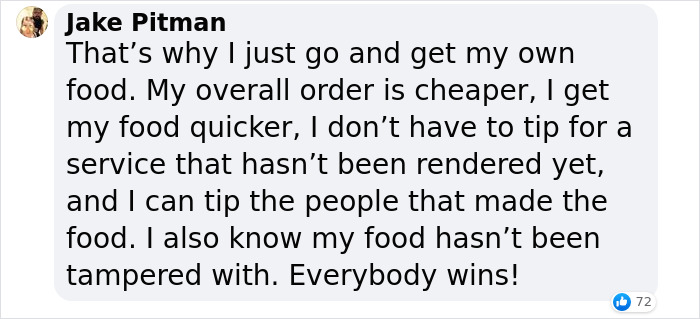 Jake Pitman
That’s why I just go and get my own food. My overall order is cheaper, I get my food quicker, I don’t have to tip for a service that hasn’t been rendered yet, and I can tip the people that made the food. I also know my food hasn’t been tampered with. Everybody wins!

72